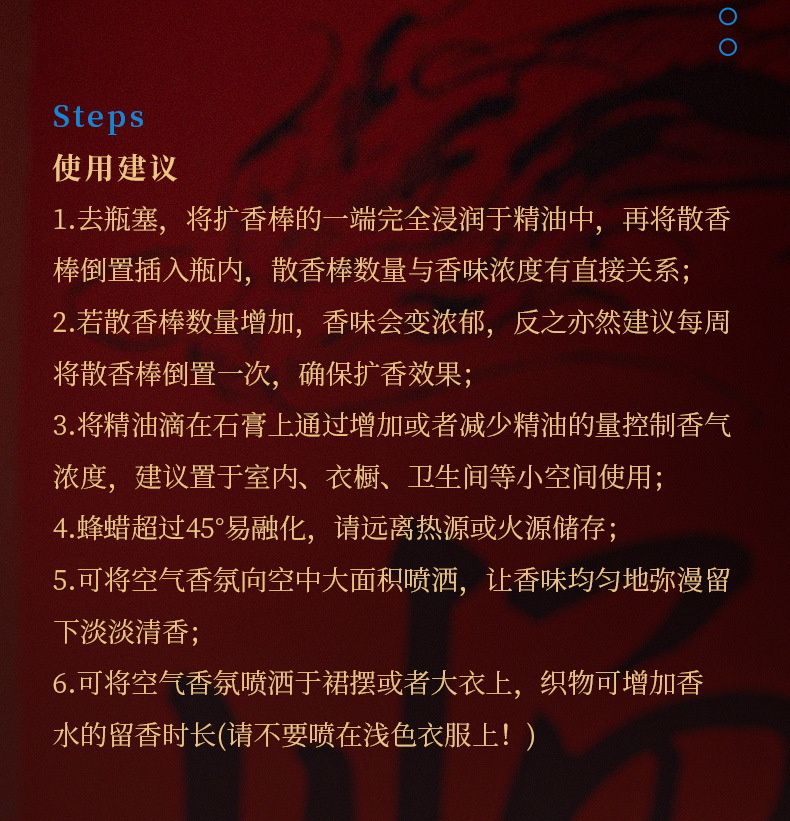 Steps
使用建议

1.去瓶塞，将扩香棒的一端完全浸润于精油中，再将散香棒倒置插入瓶内，散香棒数量与香味浓度有直接关系；

2.若散香棒数量增加，香味会变浓郁，反之亦然建议每周将散香棒倒置一次，确保扩香效果；

3.将精油滴在石膏上通过增加或者减少精油的量控制香气浓度，建议置于室内、衣橱、卫生间等小空间使用；

4.蜂蜡超过45°易融化，请远离热源或火源储存；

5.可将空气香氛向空中大面积喷洒，让香味均匀地弥漫留下淡淡清香；

6.可将空气香氛喷洒于裙摆或者大衣上，织物可增加香水的留香时长(请不要喷在浅色衣服上！)